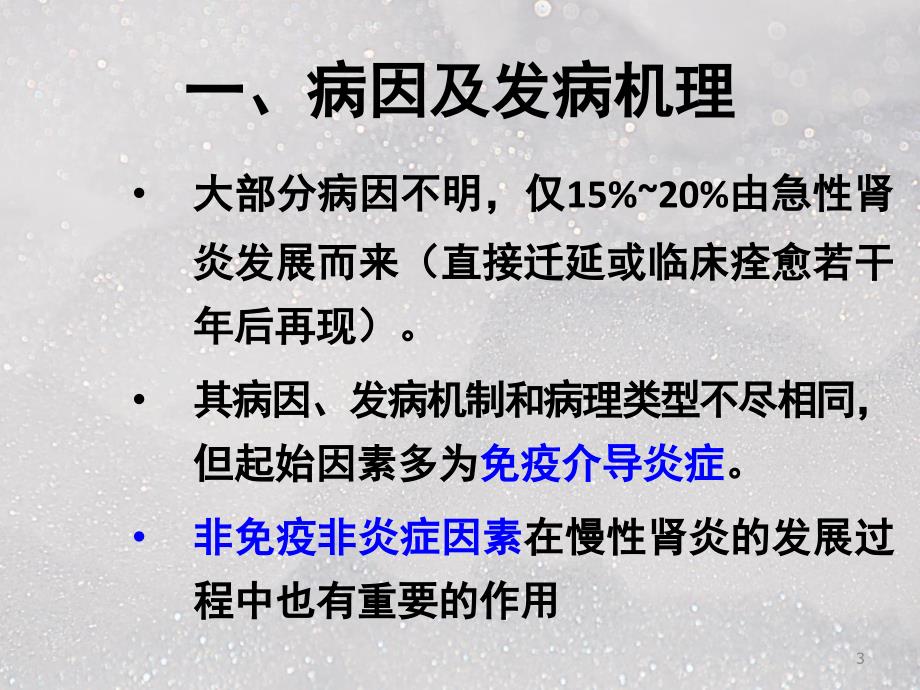 一、病因及发病机理

• 大部分病因不明，仅15%~20%由急性肾炎发展而来（直接迁延或临床痊愈若干年后再现）。

• 其病因、发病机制和病理类型不尽相同，但起始因素多为免疫介导炎症。

• 非免疫非炎症因素在慢性肾炎的发展过程中也有重要的作用

3